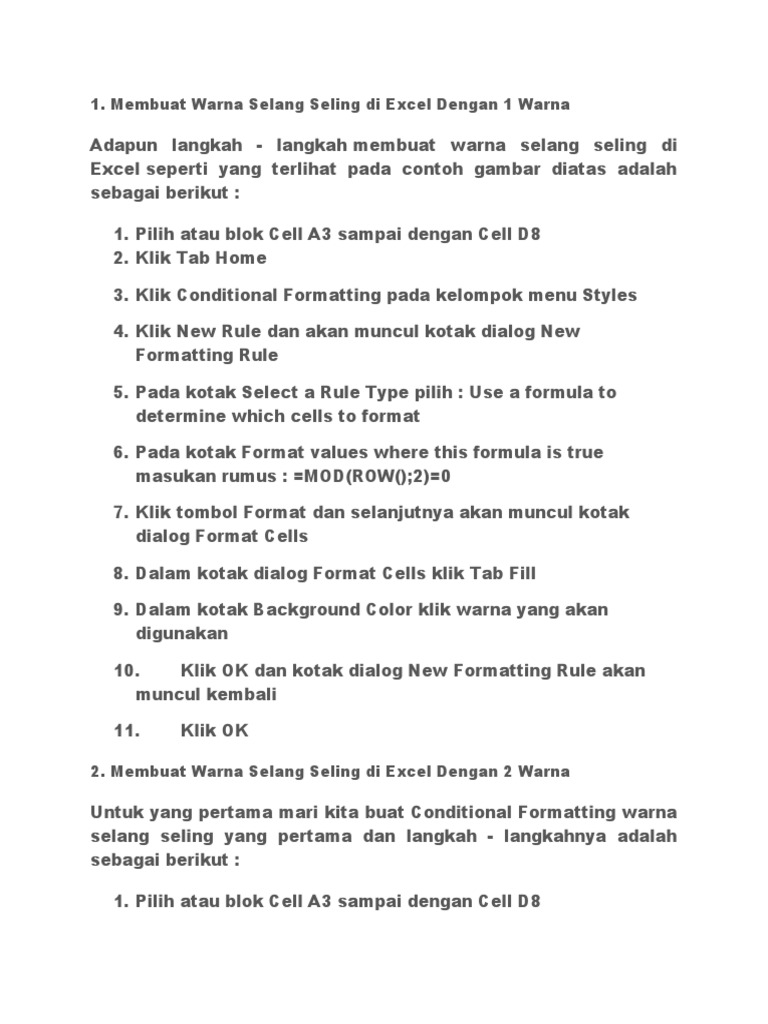 1. Membuat Warna Selang Seling di Excel Dengan 1 Warna

Adapun langkah - langkah membuat warna selang seling di Excel seperti yang terlihat pada contoh gambar diatas adalah sebagai berikut :

1. Pilih atau blok Cell A3 sampai dengan Cell D8
2. Klik Tab Home
3. Klik Conditional Formatting pada kelompok menu Styles
4. Klik New Rule dan akan muncul kotak dialog New Formatting Rule
5. Pada kotak Select a Rule Type pilih : Use a formula to determine which cells to format
6. Pada kotak Format values where this formula is true masukan rumus : =MOD(ROW();2)=0
7. Klik tombol Format dan selanjutnya akan muncul kotak dialog Format Cells
8. Dalam kotak dialog Format Cells klik Tab Fill
9. Dalam kotak Background Color klik warna yang akan digunakan
10. Klik OK dan kotak dialog New Formatting Rule akan muncul kembali
11. Klik OK

2. Membuat Warna Selang Seling di Excel Dengan 2 Warna

Untuk yang pertama mari kita buat Conditional Formatting warna selang seling yang pertama dan langkah - langkahnya adalah sebagai berikut :

1. Pilih atau blok Cell A3 sampai dengan Cell D8